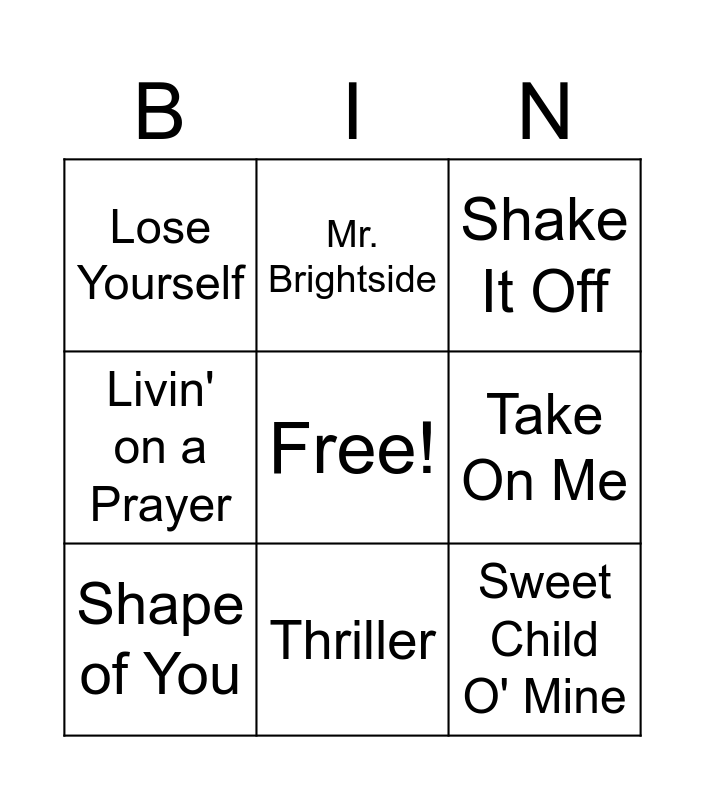 | B | I | N |
|---|---|---|
| Lose Yourself | Mr. Brightside | Shake It Off |
| Livin' on a Prayer | Free! | Take On Me |
| Shape of You | Thriller | Sweet Child O' Mine |